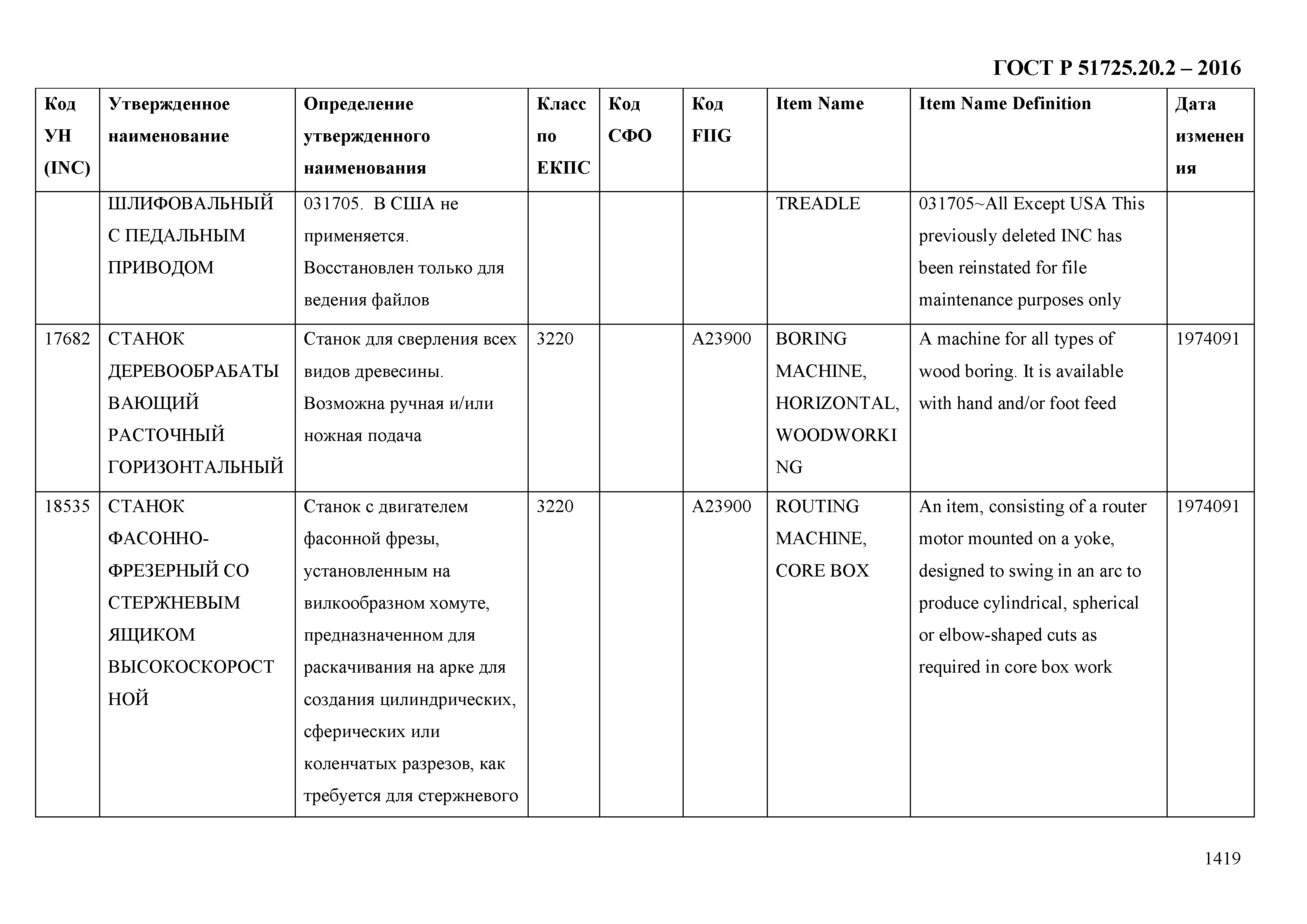 ГОСТ Р 51725.20.2 – 2016

| Код УН (INC) | Утвержденное наименование | Определение утвержденного наименования | Класс по ЕКПС | Код СФО | Код FIIG | Item Name | Item Name Definition | Дата изменения |
|---|---|---|---|---|---|---|---|---|
| | ШЛИФОВАЛЬНЫЙ С ПЕДАЛЬНЫМ ПРИВОДОМ | 031705. В США не применяется. Восстановлен только для ведения файлов | | | | TREADLE | 031705~All Except USA This previously deleted INC has been reinstated for file maintenance purposes only | |
| 17682 | СТАНОК ДЕРЕВООБРАБАТЫВАЮЩИЙ РАСТОЧНЫЙ ГОРИЗОНТАЛЬНЫЙ | Станок для сверления всех видов древесины. Возможна ручная и/или ножная подача | 3220 | | A23900 | BORING MACHINE, HORIZONTAL, WOODWORKING | A machine for all types of wood boring. It is available with hand and/or foot feed | 1974091 |
| 18535 | СТАНОК ФАСОННО-ФРЕЗЕРНЫЙ СО СТЕРЖНЕВЫМ ЯЩИКОМ ВЫСОКОСКОРОСТНОЙ | Станок с двигателем фасонной фрезы, установленным на вилкообразном хомуте, предназначенном для раскачивания на арке для создания цилиндрических, сферических или коленчатых разрезов, как требуется для стержневого | 3220 | | A23900 | ROUTING MACHINE, CORE BOX | An item, consisting of a router motor mounted on a yoke, designed to swing in an arc to produce cylindrical, spherical or elbow-shaped cuts as required in core box work | 1974091 |

1419